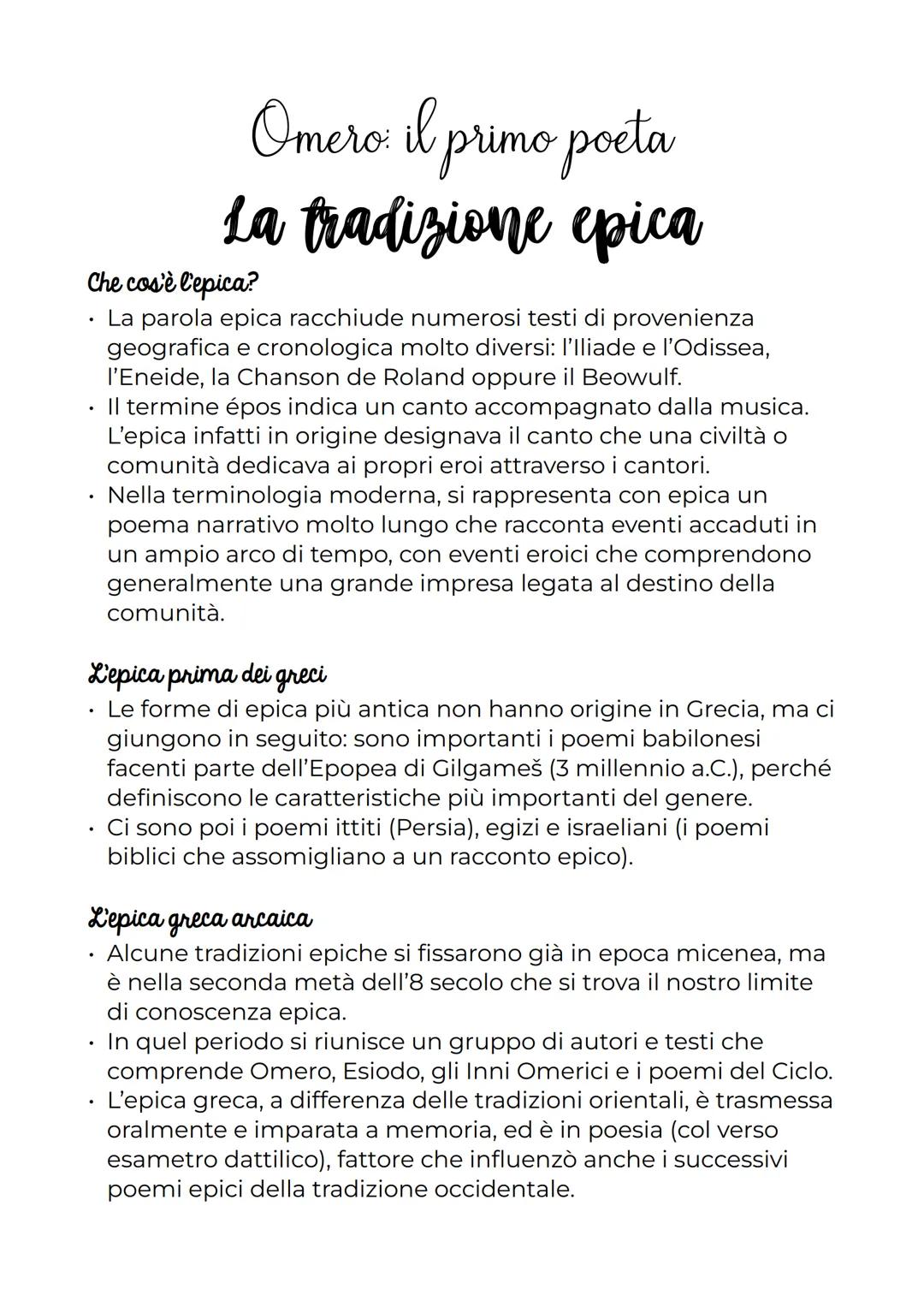 Omero: il primo poeta

La tradizione epica

Che cos'è l'epica?

• La parola epica racchiude numerosi testi di provenienza geografica e cronologica molto diversi: l'Iliade e l'Odissea, l'Eneide, la Chanson de Roland oppure il Beowulf.
• Il termine épos indica un canto accompagnato dalla musica. L'epica infatti in origine designava il canto che una civiltà o comunità dedicava ai propri eroi attraverso i cantori.
• Nella terminologia moderna, si rappresenta con epica un poema narrativo molto lungo che racconta eventi accaduti in un ampio arco di tempo, con eventi eroici che comprendono generalmente una grande impresa legata al destino della comunità.

L'epica prima dei greci

• Le forme di epica più antica non hanno origine in Grecia, ma ci giungono in seguito: sono importanti i poemi babilonesi facenti parte dell'Epopea di Gilgameš (3 millennio a.C.), perché definiscono le caratteristiche più importanti del genere.
• Ci sono poi i poemi ittiti (Persia), egizi e israeliani (i poemi biblici che assomigliano a un racconto epico).

L'epica greca arcaica

• Alcune tradizioni epiche si fissarono già in epoca micenea, ma è nella seconda metà dell'8 secolo che si trova il nostro limite di conoscenza epica.
• In quel periodo si riunisce un gruppo di autori e testi che comprende Omero, Esiodo, gli Inni Omerici e i poemi del Ciclo.
• L'epica greca, a differenza delle tradizioni orientali, è trasmessa oralmente e imparata a memoria, ed è in poesia (col verso esametro dattilico), fattore che influenzò anche i successivi poemi epici della tradizione occidentale.